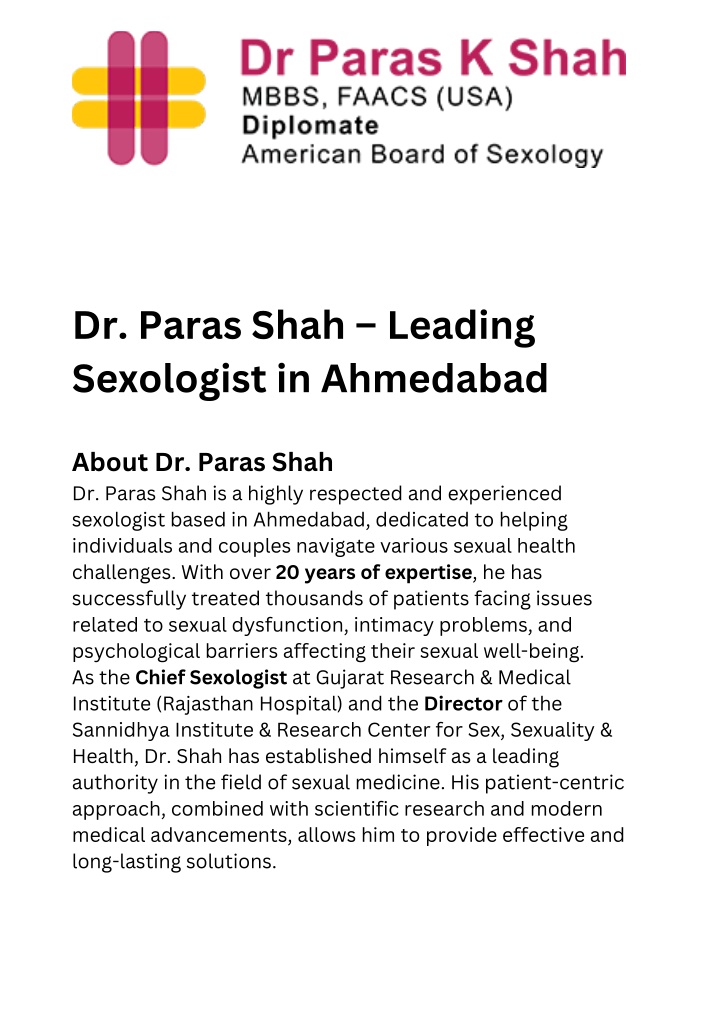 Dr Paras K Shah
MBBS, FAACS (USA)
Diplomate
American Board of Sexology

Dr. Paras Shah – Leading Sexologist in Ahmedabad

About Dr. Paras Shah
Dr. Paras Shah is a highly respected and experienced sexologist based in Ahmedabad, dedicated to helping individuals and couples navigate various sexual health challenges. With over 20 years of expertise, he has successfully treated thousands of patients facing issues related to sexual dysfunction, intimacy problems, and psychological barriers affecting their sexual well-being.
As the Chief Sexologist at Gujarat Research & Medical Institute (Rajasthan Hospital) and the Director of the Sannidhya Institute & Research Center for Sex, Sexuality & Health, Dr. Shah has established himself as a leading authority in the field of sexual medicine. His patient-centric approach, combined with scientific research and modern medical advancements, allows him to provide effective and long-lasting solutions.